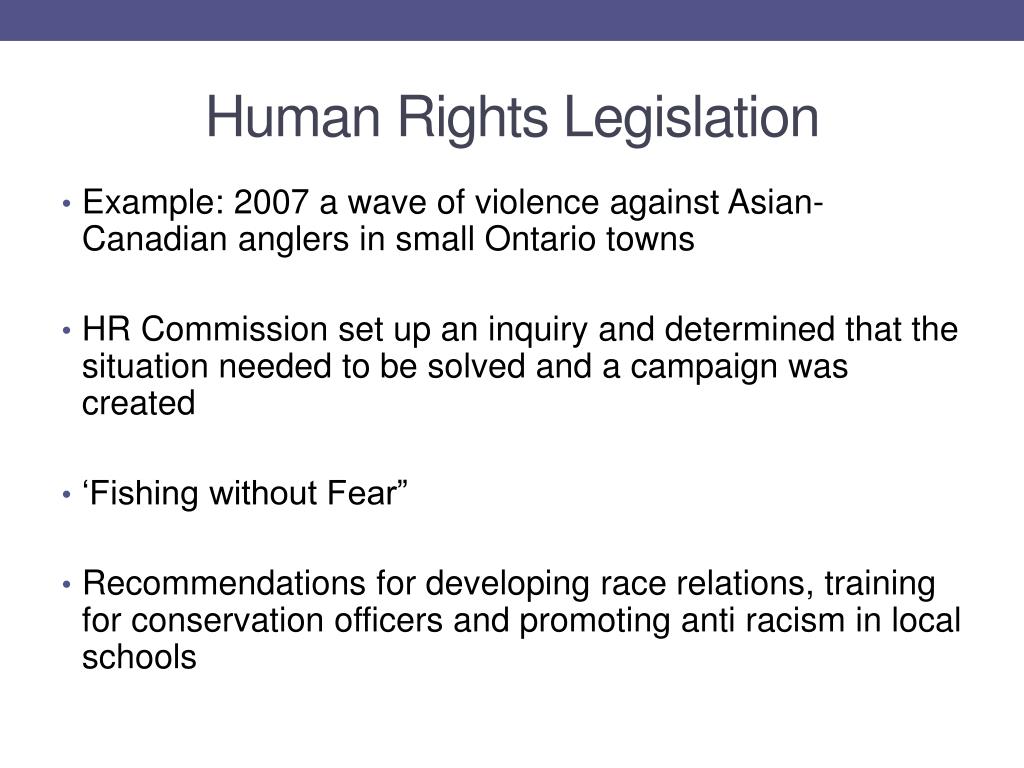 Human Rights Legislation

• Example: 2007 a wave of violence against Asian-Canadian anglers in small Ontario towns

• HR Commission set up an inquiry and determined that the situation needed to be solved and a campaign was created

• 'Fishing without Fear"

• Recommendations for developing race relations, training for conservation officers and promoting anti racism in local schools